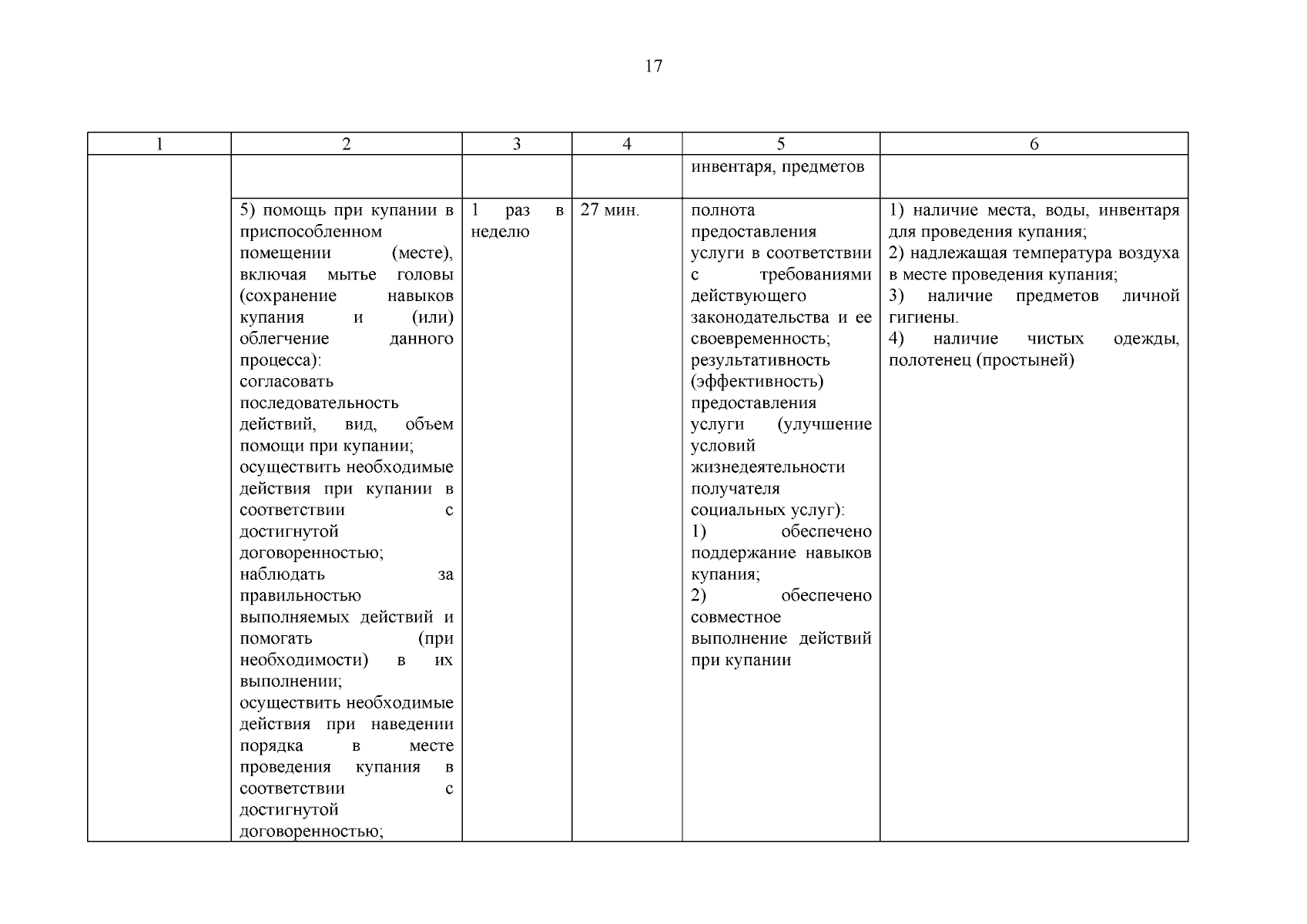 17

| 1 | 2 | 3 | 4 | 5 | 6 |
|---|---|---|---|---|---|
| | | | | инвентаря, предметов | |
| | 5) помощь при купании в приспособленном помещении (месте), включая мытье головы (сохранение навыков купания и (или) облегчение данного процесса): согласовать последовательность действий, вид, объем помощи при купании; осуществить необходимые действия при купании в соответствии с достигнутой договоренностью; наблюдать за правильностью выполняемых действий и помогать (при необходимости) в их выполнении; осуществить необходимые действия при наведении порядка в месте проведения купания в соответствии с достигнутой договоренностью; | 1 раз в неделю | 27 мин. | полнота предоставления услуги в соответствии с требованиями действующего законодательства и ее своевременность; результативность (эффективность) предоставления услуги (улучшение условий жизнедеятельности получателя социальных услуг): 1) обеспечено поддержание навыков купания; 2) обеспечено совместное выполнение действий при купании | 1) наличие места, воды, инвентаря для проведения купания; 2) надлежащая температура воздуха в месте проведения купания; 3) наличие предметов личной гигиены. 4) наличие чистых одежды, полотенец (простыней) |